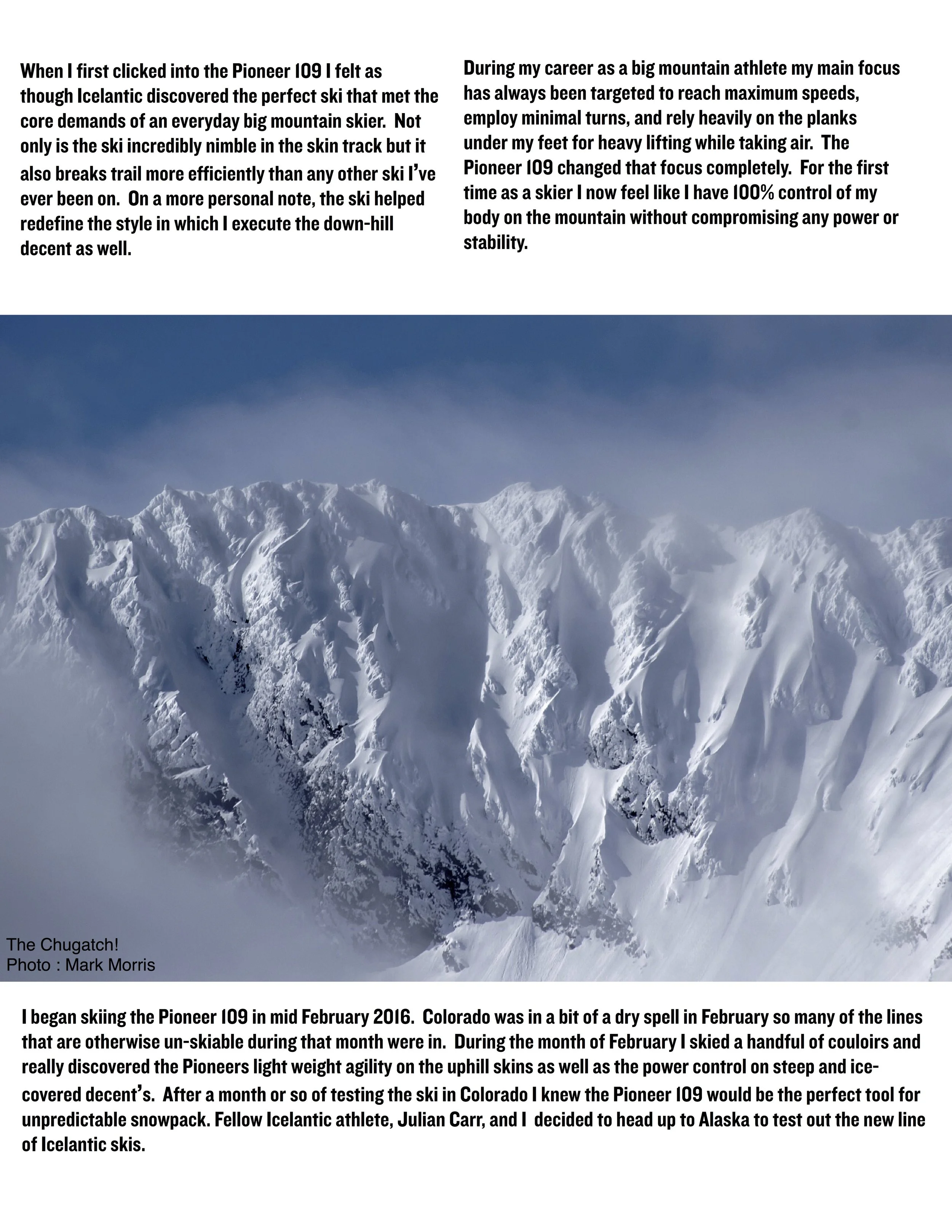 When I first clicked into the Pioneer 109 I felt as though Icelantic discovered the perfect ski that met the core demands of an everyday big mountain skier. Not only is the ski incredibly nimble in the skin track but it also breaks trail more efficiently than any other ski I've ever been on. On a more personal note, the ski helped redefine the style in which I execute the down-hill decent as well.

During my career as a big mountain athlete my main focus has always been targeted to reach maximum speeds, employ minimal turns, and rely heavily on the planks under my feet for heavy lifting while taking air. The Pioneer 109 changed that focus completely. For the first time as a skier I now feel like I have 100% control of my body on the mountain without compromising any power or stability.

The Chugatch!
Photo : Mark Morris

I began skiing the Pioneer 109 in mid February 2016. Colorado was in a bit of a dry spell in February so many of the lines that are otherwise un-skiable during that month were in. During the month of February I skied a handful of couloirs and really discovered the Pioneers light weight agility on the uphill skins as well as the power control on steep and ice-covered decent's. After a month or so of testing the ski in Colorado I knew the Pioneer 109 would be the perfect tool for unpredictable snowpack. Fellow Icelantic athlete, Julian Carr, and I decided to head up to Alaska to test out the new line of Icelantic skis.